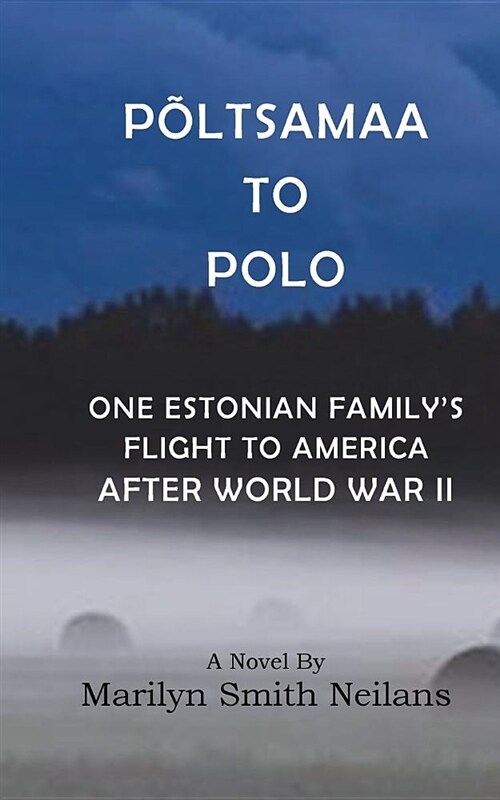 PÕLTSAMAA
TO
POLO

ONE ESTONIAN FAMILY'S FLIGHT TO AMERICA AFTER WORLD WAR II

A Novel By
Marilyn Smith Neilans